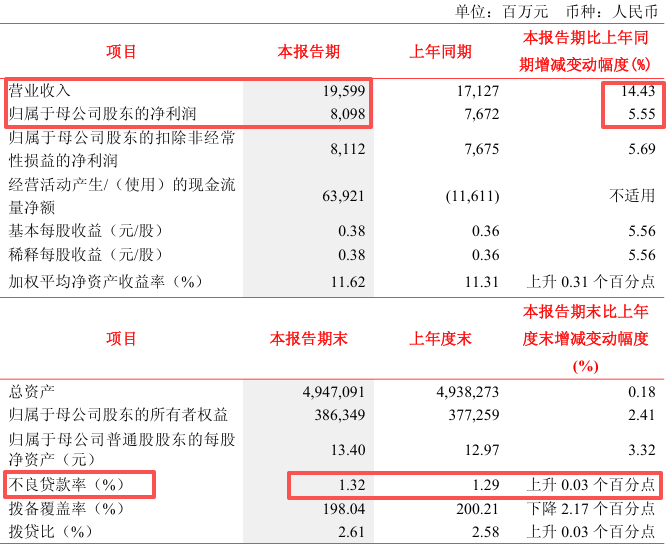 单位：百万元 币种：人民币

| 项目 | 本报告期 | 上年同期 | 本报告期比上年同期增减变动幅度(%) |
|---|---|---|---|
| 营业收入 | 19,599 | 17,127 | 14.43 |
| 归属于母公司股东的净利润 | 8,098 | 7,672 | 5.55 |
| 归属于母公司股东的扣除非经常性损益的净利润 | 8,112 | 7,675 | 5.69 |
| 经营活动产生/（使用）的现金流量净额 | 63,921 | (11,611) | 不适用 |
| 基本每股收益（元/股） | 0.38 | 0.36 | 5.56 |
| 稀释每股收益（元/股） | 0.38 | 0.36 | 5.56 |
| 加权平均净资产收益率（%） | 11.62 | 11.31 | 上升 0.31 个百分点 |

| 项目 | 本报告期末 | 上年度末 | 本报告期末比上年度末增减变动幅度(%) |
|---|---|---|---|
| 总资产 | 4,947,091 | 4,938,273 | 0.18 |
| 归属于母公司股东的所有者权益 | 386,349 | 377,259 | 2.41 |
| 归属于母公司普通股股东的每股净资产（元） | 13.40 | 12.97 | 3.32 |
| 不良贷款率（%） | 1.32 | 1.29 | 上升 0.03 个百分点 |
| 拨备覆盖率（%） | 198.04 | 200.21 | 下降 2.17 个百分点 |
| 拨贷比（%） | 2.61 | 2.58 | 上升 0.03 个百分点 |